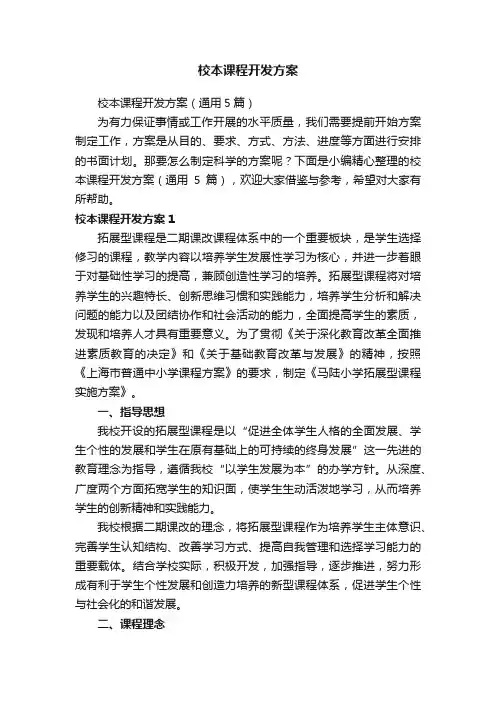 校本课程开发方案

校本课程开发方案（通用 5 篇）

为有力保证事情或工作开展的水平质量，我们需要提前开始方案制定工作，方案是从目的、要求、方式、方法、进度等方面进行安排的书面计划。那要怎么制定科学的方案呢？下面是小编精心整理的校本课程开发方案（通用 5 篇），欢迎大家借鉴与参考，希望对大家有所帮助。

校本课程开发方案 1

拓展型课程是二期课改课程体系中的一个重要板块，是学生选择修习的课程，教学内容以培养学生发展性学习为核心，并进一步着眼于对基础性学习的提高，兼顾创造性学习的培养。拓展型课程将对培养学生的兴趣特长、创新思维习惯和实践能力，培养学生分析和解决问题的能力以及团结协作和社会活动的能力，全面提高学生的素质，发现和培养人才具有重要意义。为了贯彻《关于深化教育改革全面推进素质教育的决定》和《关于基础教育改革与发展》的精神，按照《上海市普通中小学课程方案》的要求，制定《马陆小学拓展型课程实施方案》。

一、指导思想

我校开设的拓展型课程是以“促进全体学生人格的全面发展、学生个性的发展和学生在原有基础上的可持续的终身发展”这一先进的教育理念为指导，遵循我校“以学生发展为本”的办学方针。从深度、广度两个方面拓宽学生的知识面，使学生生动活泼地学习，从而培养学生的创新精神和实践能力。

我校根据二期课改的理念，将拓展型课程作为培养学生主体意识、完善学生认知结构、改善学习方式、提高自我管理和选择学习能力的重要载体。结合学校实际，积极开发，加强指导，逐步推进，努力形成有利于学生个性发展和创造力培养的新型课程体系，促进学生个性与社会化的和谐发展。

二、课程理念